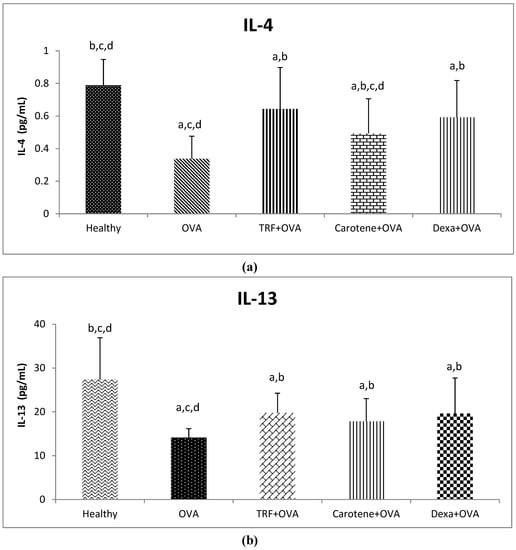 IL-4

IL-4 (pg/mL)

1
0.8
0.6
0.4
0.2
0

b,c,d
a,c,d
a,b
a,b,c,d
a,b

Healthy
OVA
TRF+OVA
Carotene+OVA
Dexa+OVA

(a)

IL-13

IL-13 (pg/mL)

40
30
20
10
0

b,c,d
a,c,d
a,b
a,b
a,b

Healthy
OVA
TRF+OVA
Carotene+OVA
Dexa+OVA

(b)